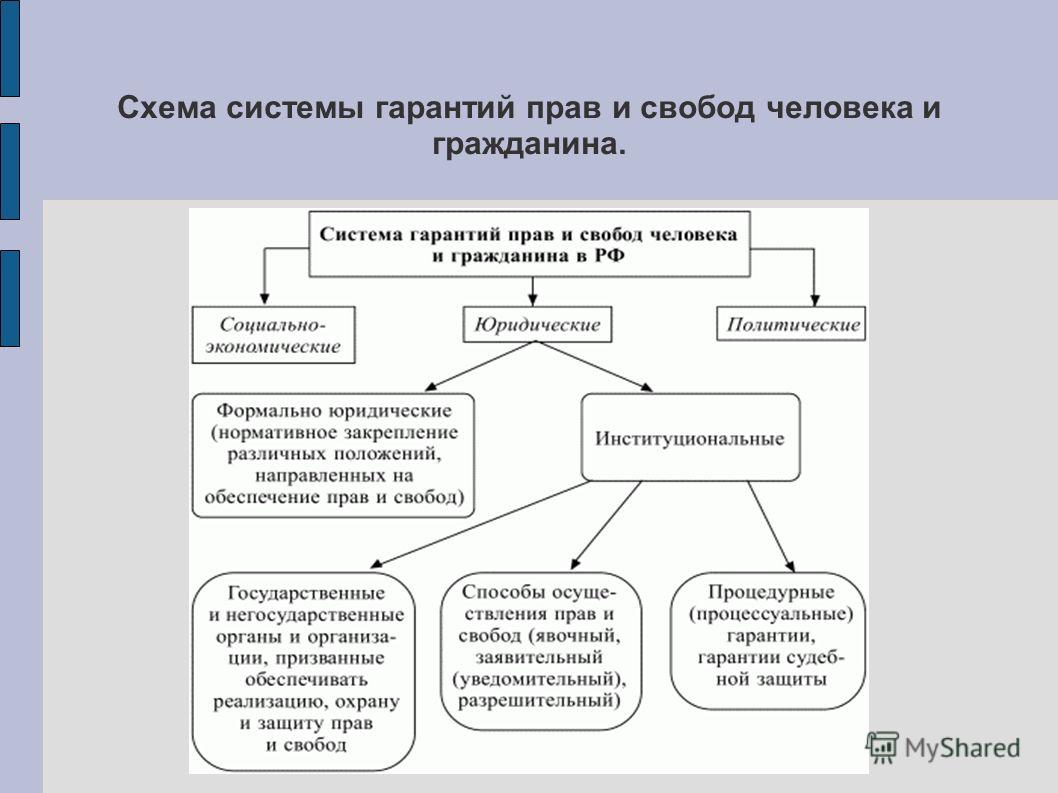 Схема системы гарантий прав и свобод человека и гражданина.

Система гарантий прав и свобод человека и гражданина в РФ

Социально-экономические

Юридические

Политические

Формально юридические (нормативное закрепление различных положений, направленных на обеспечение прав и свобод)

Институциональные

Государственные и негосударственные органы и организации, призванные обеспечивать реализацию, охрану и защиту прав и свобод

Способы осуществления прав и свобод (явочный, заявительный (уведомительный), разрешительный)

Процедурные (процессуальные) гарантии, гарантии судебной защиты

MyShared